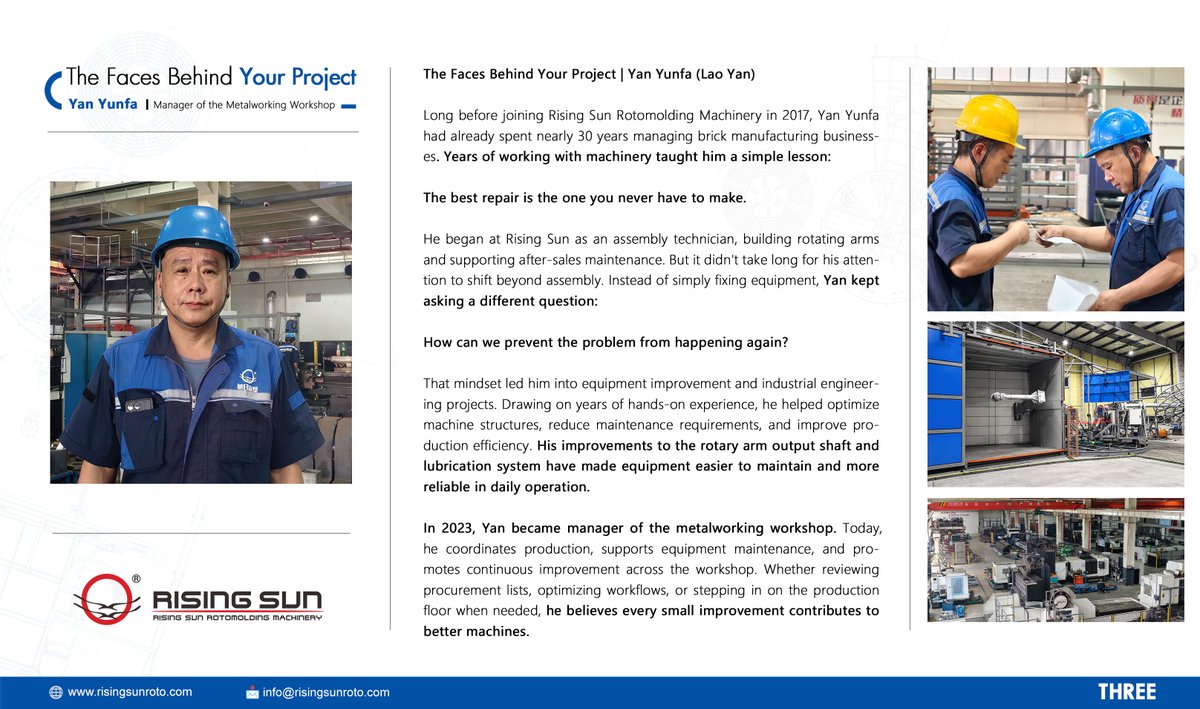 The Faces Behind Your Project
Yan Yunfa | Manager of the Metalworking Workshop

RISING SUN
RISING SUN ROTOMOLDING MACHINERY

The Faces Behind Your Project | Yan Yunfa (Lao Yan)

Long before joining Rising Sun Rotomolding Machinery in 2017, Yan Yunfa had already spent nearly 30 years managing brick manufacturing businesses. Years of working with machinery taught him a simple lesson:

The best repair is the one you never have to make.

He began at Rising Sun as an assembly technician, building rotating arms and supporting after-sales maintenance. But it didn't take long for his attention to shift beyond assembly. Instead of simply fixing equipment, Yan kept asking a different question:

How can we prevent the problem from happening again?

That mindset led him into equipment improvement and industrial engineering projects. Drawing on years of hands-on experience, he helped optimize machine structures, reduce maintenance requirements, and improve production efficiency. His improvements to the rotary arm output shaft and lubrication system have made equipment easier to maintain and more reliable in daily operation.

In 2023, Yan became manager of the metalworking workshop. Today, he coordinates production, supports equipment maintenance, and promotes continuous improvement across the workshop. Whether reviewing procurement lists, optimizing workflows, or stepping in on the production floor when needed, he believes every small improvement contributes to better machines.

www.risingsunroto.com
info@risingsunroto.com
THREE